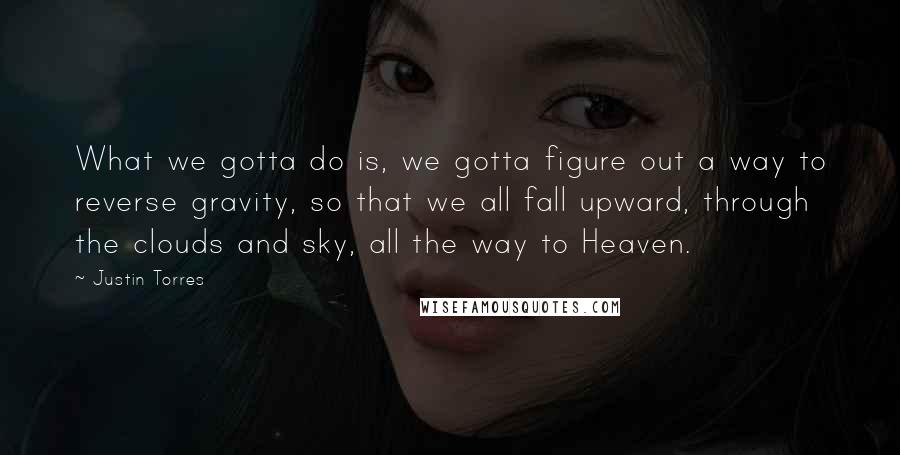 What we gotta do is, we gotta figure out a way to reverse gravity, so that we all fall upward, through the clouds and sky, all the way to Heaven.

~ Justin Torres

WISEFAMOUSQUOTES.COM